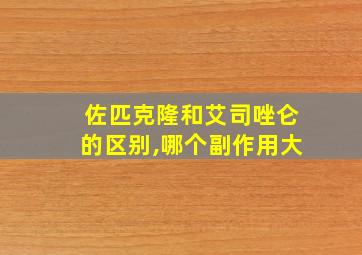 佐匹克隆和艾司唑仑的区别,哪个副作用大